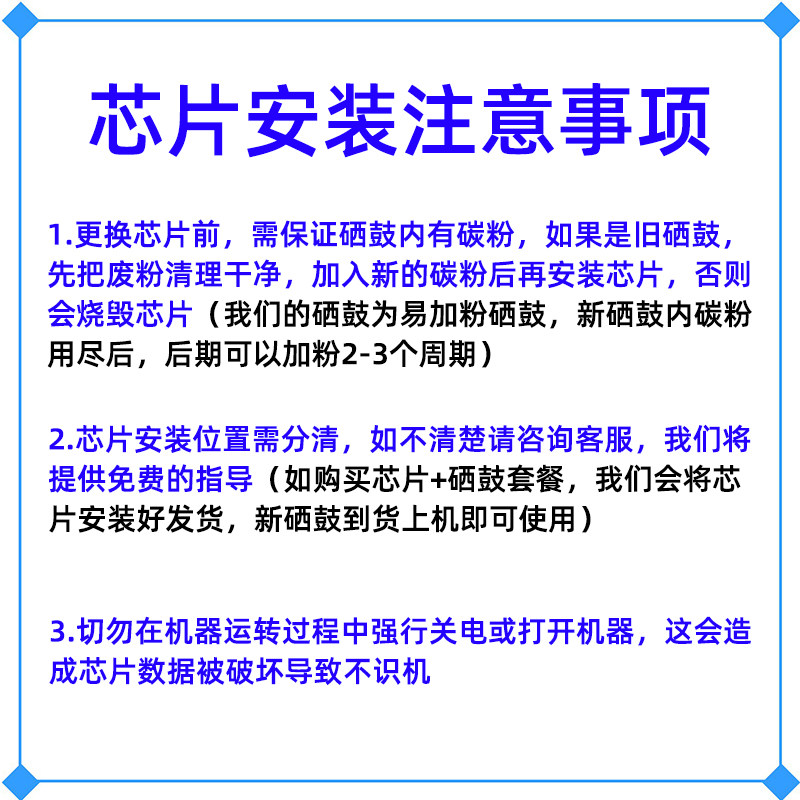 芯片安装注意事项

1.更换芯片前，需保证硒鼓内有碳粉，如果是旧硒鼓，先把废粉清理干净，加入新的碳粉后再安装芯片，否则会烧毁芯片（我们的硒鼓为易加粉硒鼓，新硒鼓内碳粉用尽后，后期可以加粉2-3个周期）

2.芯片安装位置需分清，如不清楚请咨询客服，我们将提供免费的指导（如购买芯片+硒鼓套餐，我们会将芯片安装好发货，新硒鼓到货上机即可使用）

3.切勿在机器运转过程中强行关电或打开机器，这会造成芯片数据被破坏导致不识机